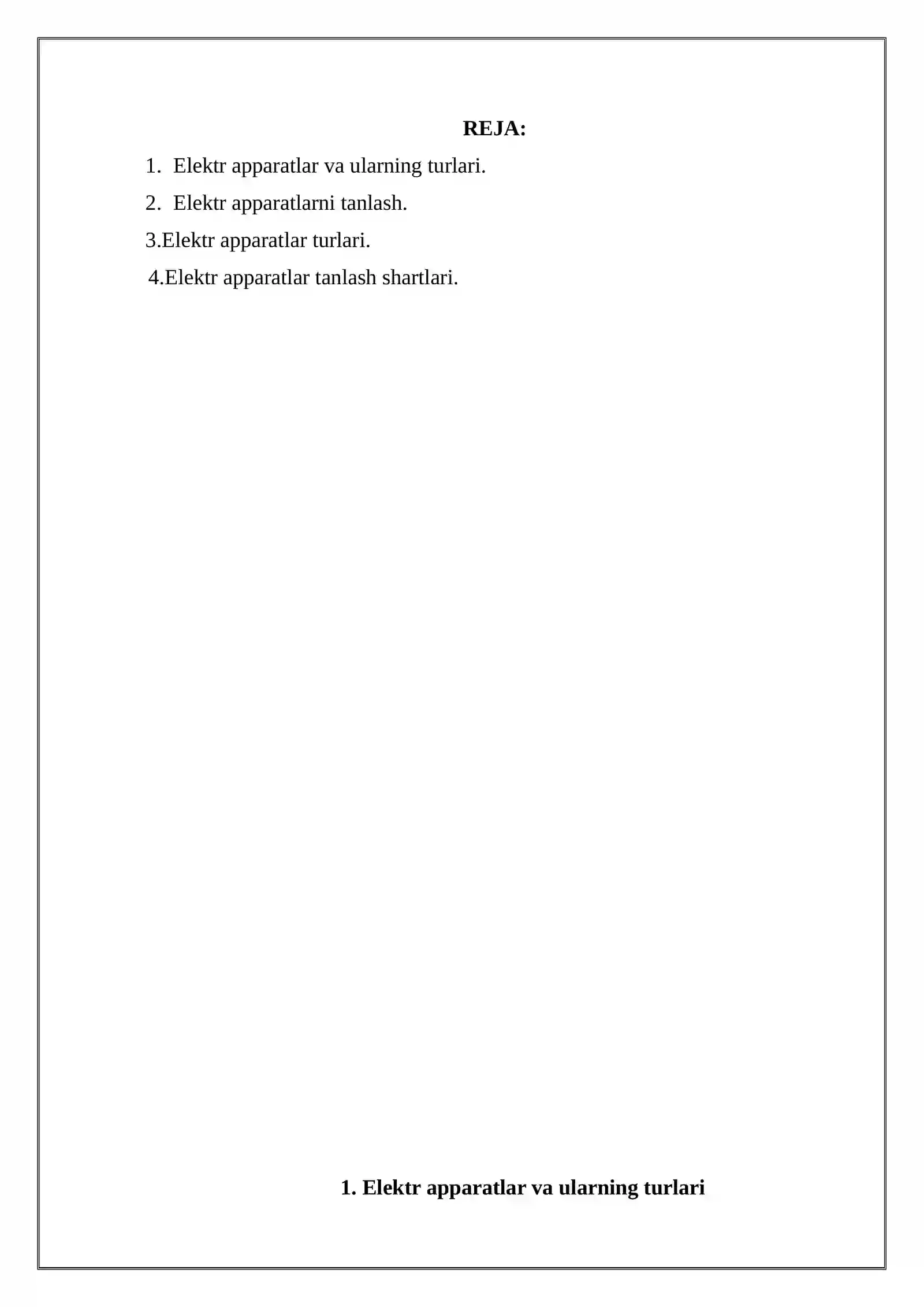 REJA:

1. Elektr apparatlar va ularning turlari.

2. Elektr apparatlarni tanlash.

3.Elektr apparatlar turlari.

4.Elektr apparatlar tanlash shartlari.

1. Elektr apparatlar va ularning turlari